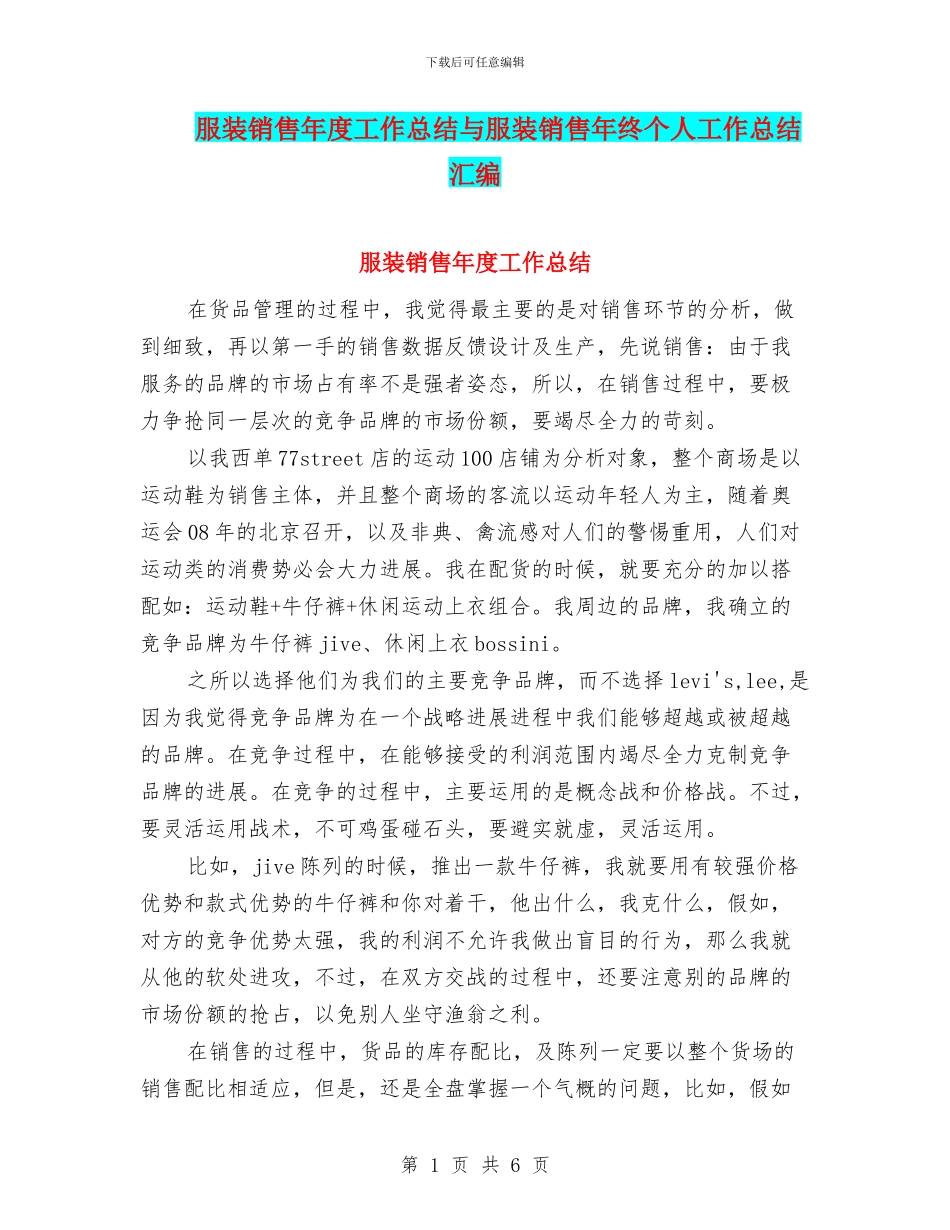 下载后可任意编辑

服装销售年度工作总结与服装销售年终个人工作总结汇编

服装销售年度工作总结

在货品管理的过程中，我觉得最主要的是对销售环节的分析，做到细致，再以第一手的销售数据反馈设计及生产，先说销售：由于我服务的品牌的市场占有率不是强者姿态，所以，在销售过程中，要极力争抢同一层次的竞争品牌的市场份额，要竭尽全力的苛刻。

以我西单77street店的运动100店铺为分析对象，整个商场是以运动鞋为销售主体，并且整个商场的客流以运动年轻人为主，随着奥运会08年的北京召开，以及非典、禽流感对人们的警惕重用，人们对运动类的消费势必会大力进展。我在配货的时候，就要充分的加以搭配如：运动鞋+牛仔裤+休闲运动上衣组合。我周边的品牌，我确立的竞争品牌为牛仔裤jive、休闲上衣bossini。

之所以选择他们为我们的主要竞争品牌，而不选择levi's,lee,是因为我觉得竞争品牌为在一个战略进展进程中我们能够超越或被超越的品牌。在竞争过程中，在能够接受的利润范围内竭尽全力克制竞争品牌的进展。在竞争的过程中，主要运用的是概念战和价格战。不过，要灵活运用战术，不可鸡蛋碰石头，要避实就虚，灵活运用。

比如，jive陈列的时候，推出一款牛仔裤，我就要用有较强价格优势和款式优势的牛仔裤和你对着干，他出什么，我克什么，假如，对方的竞争优势太强，我的利润不允许我做出盲目的行为，那么我就从他的软处进攻，不过，在双方交战的过程中，还要注意别的品牌的市场份额的抢占，以免别人坐守渔翁之利。

在销售的过程中，货品的库存配比，及陈列一定要以整个货场的销售配比相适应，但是，还是全盘掌握一个气概的问题，比如，假如

第 1 页 共 6 页